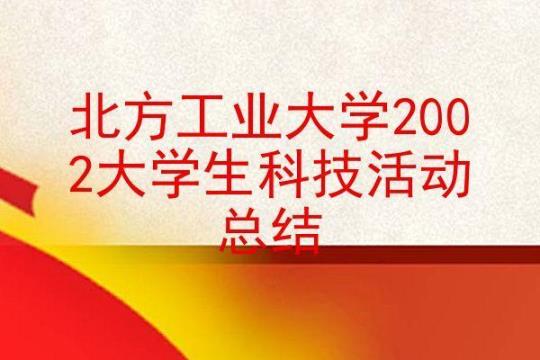 北方工业大学2002大学生科技活动总结